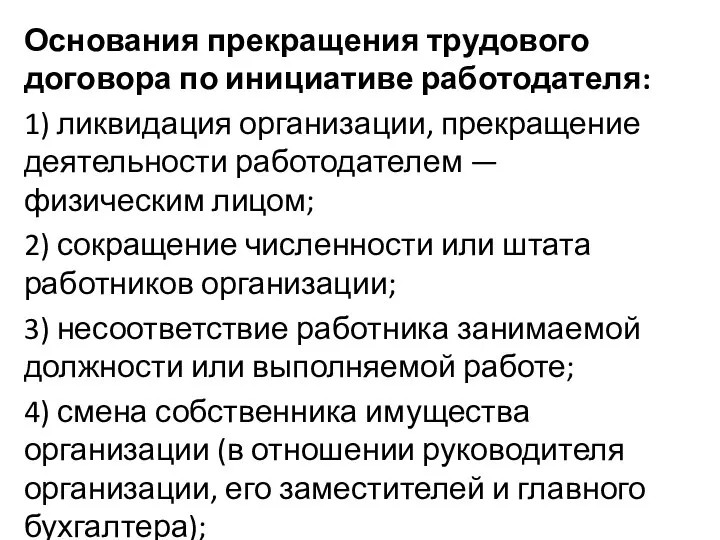 Основания прекращения трудового договора по инициативе работодателя:

1) ликвидация организации, прекращение деятельности работодателем — физическим лицом;

2) сокращение численности или штата работников организации;

3) несоответствие работника занимаемой должности или выполняемой работе;

4) смена собственника имущества организации (в отношении руководителя организации, его заместителей и главного бухгалтера);